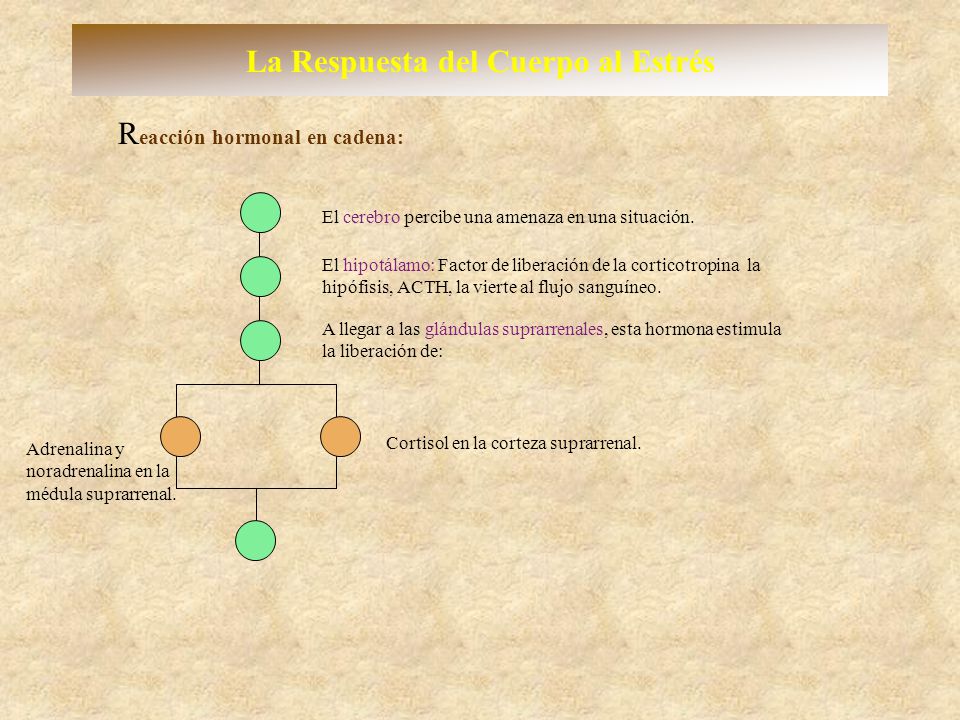 La Respuesta del Cuerpo al Estrés

Reacción hormonal en cadena:

El cerebro percibe una amenaza en una situación.

El hipotálamo: Factor de liberación de la corticotropina la hipófisis, ACTH, la vierte al flujo sanguíneo.

A llegar a las glándulas suprarrenales, esta hormona estimula la liberación de:

Adrenalina y noradrenalina en la médula suprarrenal.

Cortisol en la corteza suprarrenal.